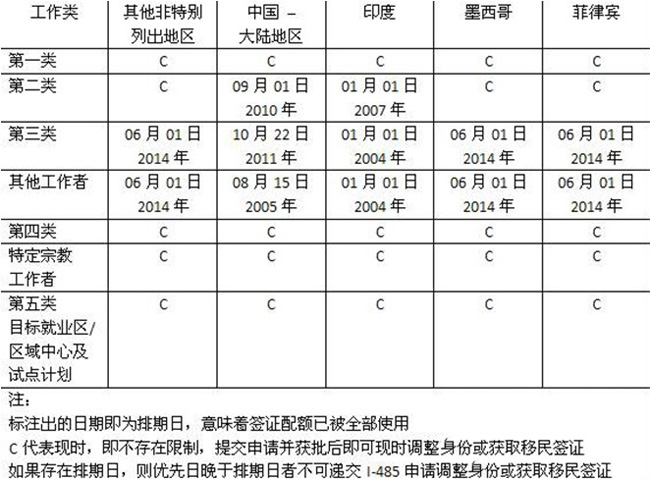 | 工作类 | 其他非特别列出地区 | 中国 – 大陆地区 | 印度 | 墨西哥 | 菲律宾 |
|---|---|---|---|---|---|
| 第一类 | C | C | C | C | C |
| 第二类 | C | 09 月 01 日 2010 年 | 01 月 01 日 2007 年 | C | C |
| 第三类 | 06 月 01 日 2014 年 | 10 月 22 日 2011 年 | 01 月 01 日 2004 年 | 06 月 01 日 2014 年 | 06 月 01 日 2014 年 |
| 其他工作者 | 06 月 01 日 2014 年 | 08 月 15 日 2005 年 | 01 月 01 日 2004 年 | 06 月 01 日 2014 年 | 06 月 01 日 2014 年 |
| 第四类 | C | C | C | C | C |
| 特定宗教工作者 | C | C | C | C | C |
| 第五类 目标就业区/区域中心及试点计划 | C | C | C | C | C |

注：
标注出的日期即为排期日，意味着签证配额已被全部使用
C 代表现时，即不存在限制，提交申请并获批后即可现时调整身份或获取移民签证
如果存在排期日，则优先日晚于排期日者不可递交 I-485 申请调整身份或获取移民签证